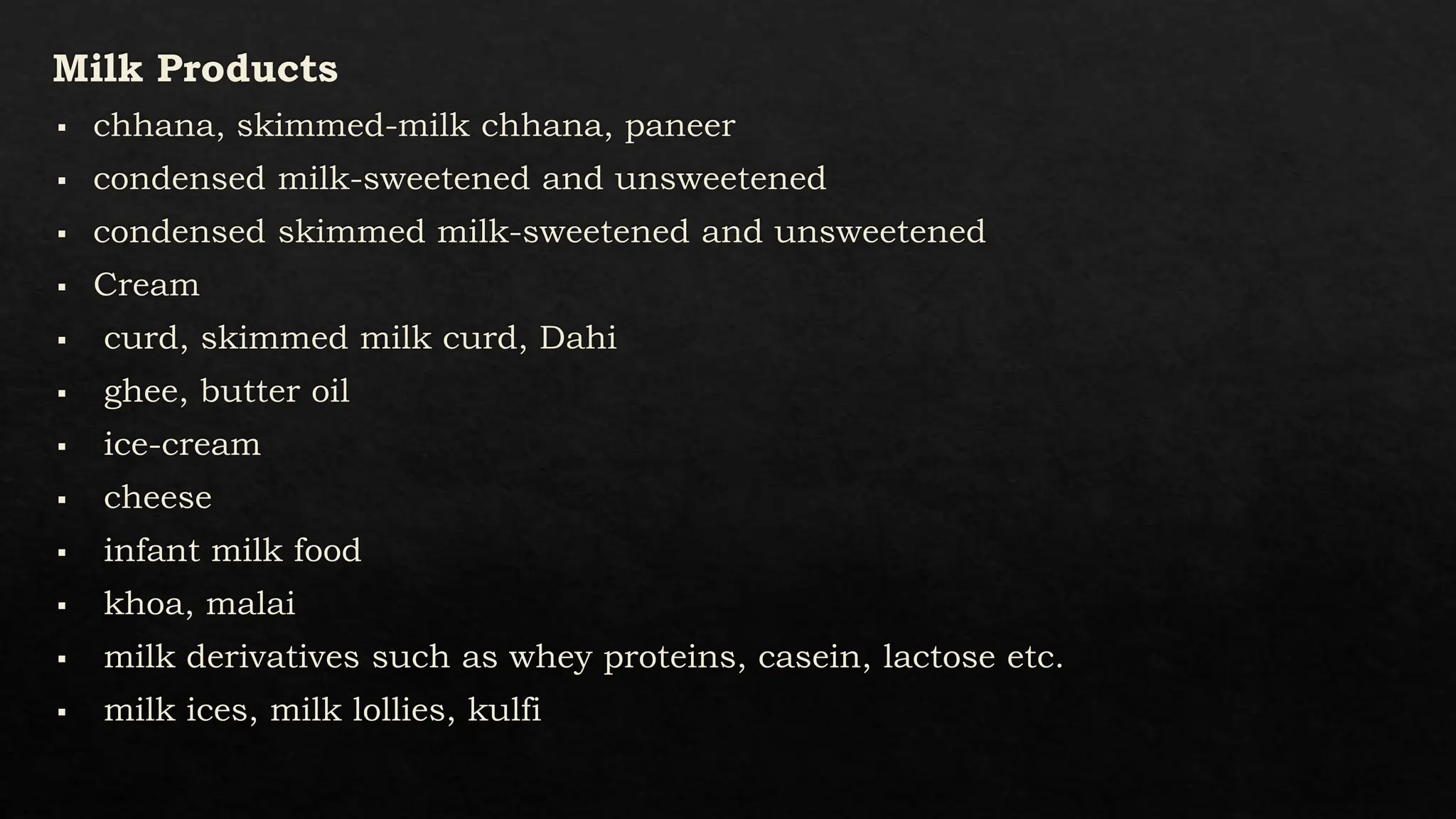 Milk Products

• chhana, skimmed-milk chhana, paneer
• condensed milk-sweetened and unsweetened
• condensed skimmed milk-sweetened and unsweetened
• Cream
• curd, skimmed milk curd, Dahi
• ghee, butter oil
• ice-cream
• cheese
• infant milk food
• khoa, malai
• milk derivatives such as whey proteins, casein, lactose etc.
• milk ices, milk lollies, kulfi